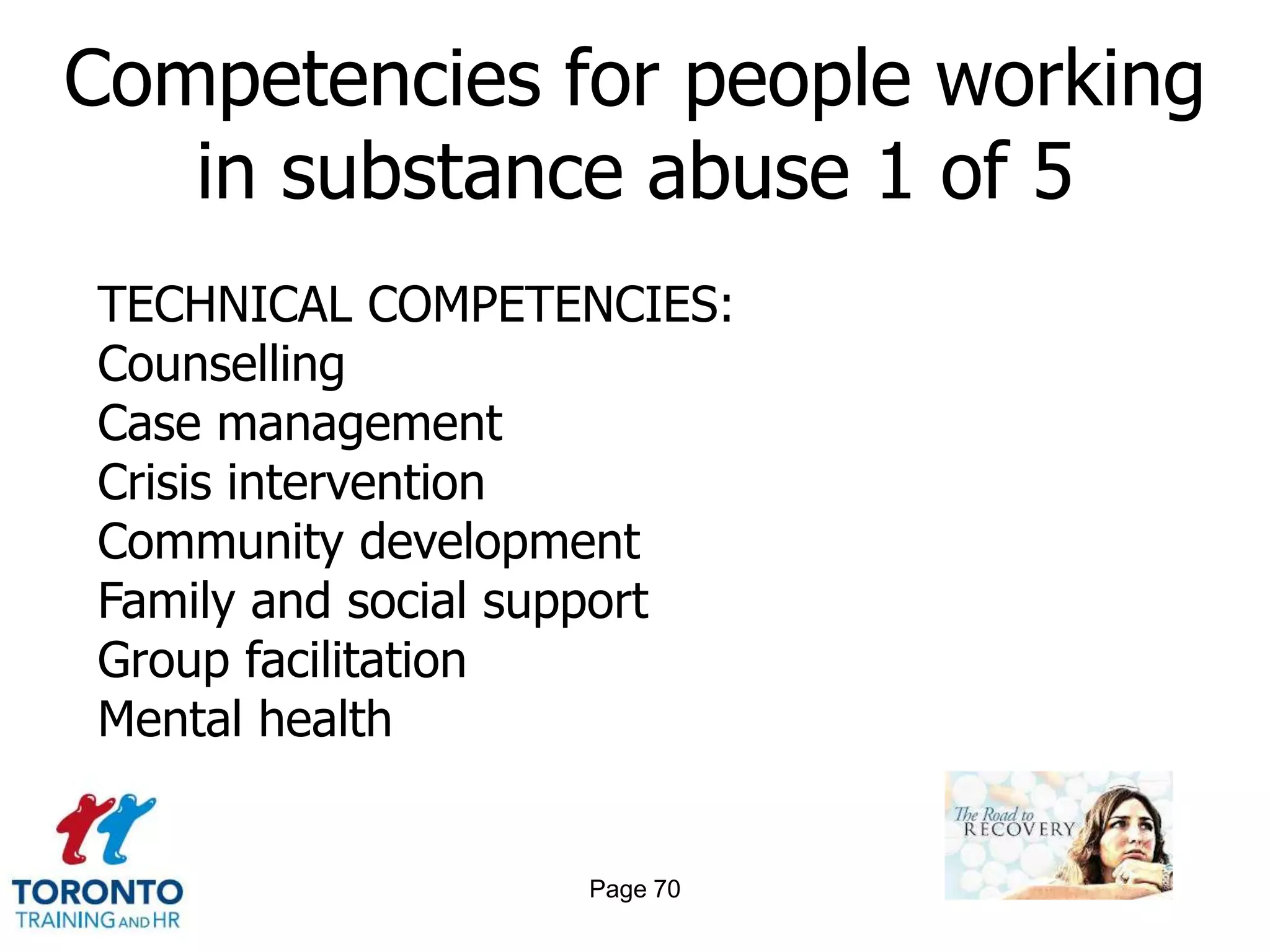 Competencies for people working in substance abuse 1 of 5

TECHNICAL COMPETENCIES:
Counselling
Case management
Crisis intervention
Community development
Family and social support
Group facilitation
Mental health

TORONTO
TRAINING AND HR

Page 70

The Road to
RECOVERY